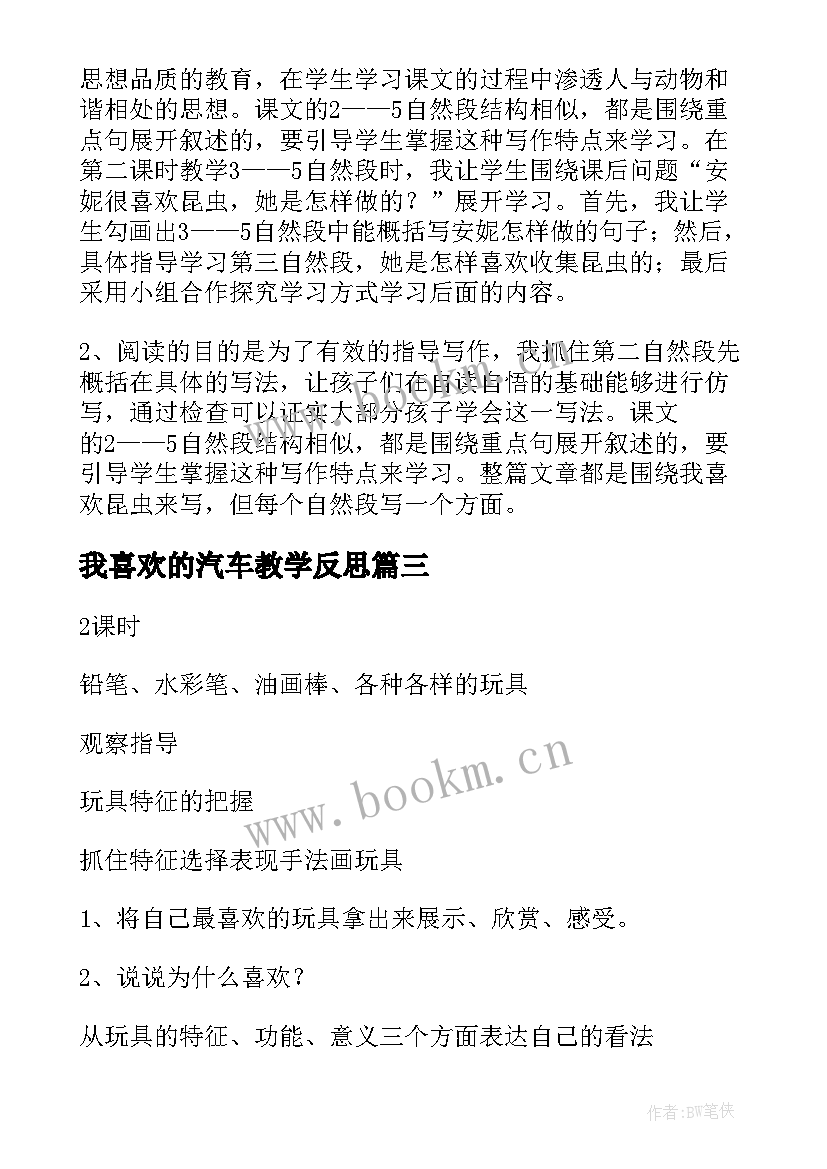 思想品质的教育，在学生学习课文的过程中渗透人与动物和谐相处的思想。课文的2——5自然段结构相似，都是围绕重点句展开叙述的，要引导学生掌握这种写作特点来学习。在第二课时教学3——5自然段时，我让学生围绕课后问题“安妮很喜欢昆虫，她是怎样做的？”展开学习。首先，我让学生勾画出3——5自然段中能概括写安妮怎样做的句子；然后，具体指导学习第三自然段，她是怎样喜欢收集昆虫的；最后采用小组合作探究学习方式学习后面的内容。

2、阅读的目的是为了有效的指导写作，我抓住第二自然段先概括在具体的写法，让孩子们在自读自悟的基础能够进行仿写，通过检查可以证实大部分孩子学会这一写法。课文的2——5自然段结构相似，都是围绕重点句展开叙述的，要引导学生掌握这种写作特点来学习。整篇文章都是围绕我喜欢昆虫来写，但每个自然段写一个方面。

我喜欢的汽车教学反思篇三

2课时

铅笔、水彩笔、油画棒、各种各样的玩具

观察指导

玩具特征的把握

抓住特征选择表现手法画玩具

1、将自己最喜欢的玩具拿出来展示、欣赏、感受。

2、说说为什么喜欢？

从玩具的特征、功能、意义三个方面表达自己的看法

www.bookm.cn

作者:BW笔侠